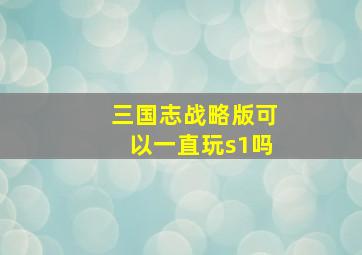 三国志战略版可以一直玩s1吗